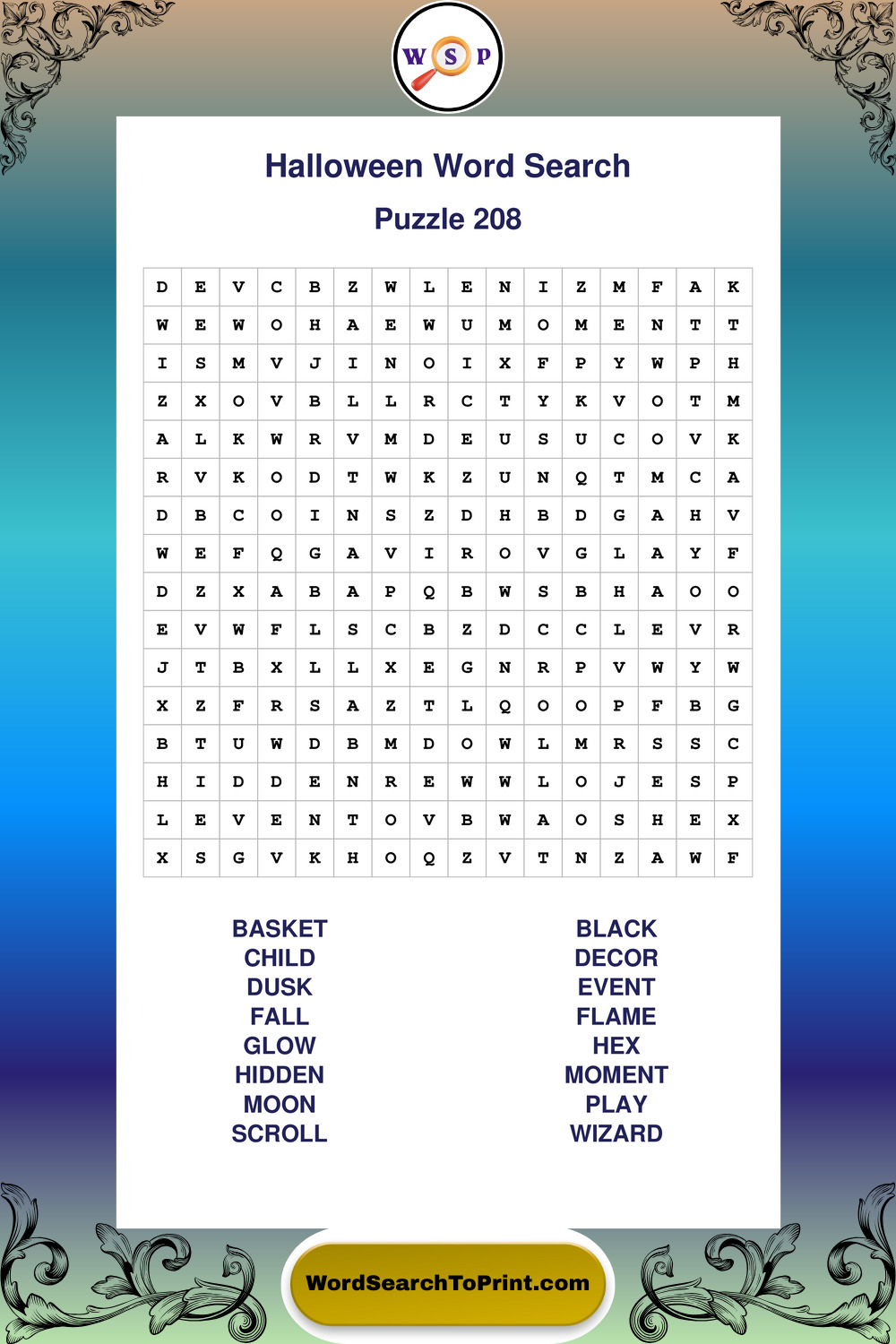 W S P

Halloween Word Search

Puzzle 208

| D | E | V | C | B | Z | W | L | E | N | I | Z | M | F | A | K |
|---|---|---|---|---|---|---|---|---|---|---|---|---|---|---|---|
| W | E | W | O | H | A | E | W | U | M | O | M | E | N | T | T |
| I | S | M | V | J | I | N | O | I | X | F | P | Y | W | P | H |
| Z | X | O | V | B | L | L | R | C | T | Y | K | V | O | T | M |
| A | L | K | W | R | V | M | D | E | U | S | U | C | O | V | K |
| R | V | K | O | D | T | W | K | Z | U | N | Q | T | M | C | A |
| D | B | C | O | I | N | S | Z | D | H | B | D | G | A | H | V |
| W | E | F | Q | G | A | V | I | R | O | V | G | L | A | Y | F |
| D | Z | X | A | B | A | P | Q | B | W | S | B | H | A | O | O |
| E | V | W | F | L | S | C | B | Z | D | C | C | L | E | V | R |
| J | T | B | X | L | L | X | E | G | N | R | P | V | W | Y | W |
| X | Z | F | R | S | A | Z | T | L | Q | O | O | P | F | B | G |
| B | T | U | W | D | B | M | D | O | W | L | M | R | S | S | C |
| H | I | D | D | E | N | R | E | W | W | L | O | J | E | S | P |
| L | E | V | E | N | T | O | V | B | W | A | O | S | H | E | X |
| X | S | G | V | K | H | O | Q | Z | V | T | N | Z | A | W | F |

BASKET
CHILD
DUSK
FALL
GLOW
HIDDEN
MOON
SCROLL

BLACK
DECOR
EVENT
FLAME
HEX
MOMENT
PLAY
WIZARD

WordSearchToPrint.com